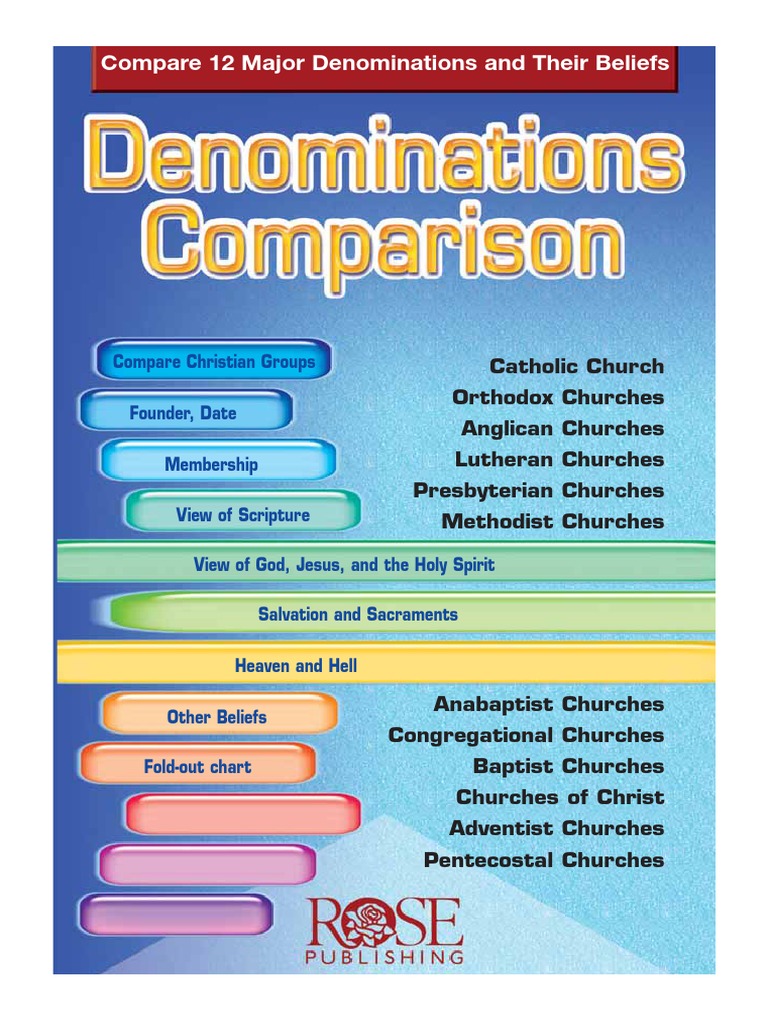 Compare 12 Major Denominations and Their Beliefs

Denominations Comparison

Compare Christian Groups

Founder, Date

Membership

View of Scripture

Catholic Church
Orthodox Churches
Anglican Churches
Lutheran Churches
Presbyterian Churches
Methodist Churches

View of God, Jesus, and the Holy Spirit

Salvation and Sacraments

Heaven and Hell

Other Beliefs

Fold-out chart

Anabaptist Churches
Congregational Churches
Baptist Churches
Churches of Christ
Adventist Churches
Pentecostal Churches

ROSE PUBLISHING